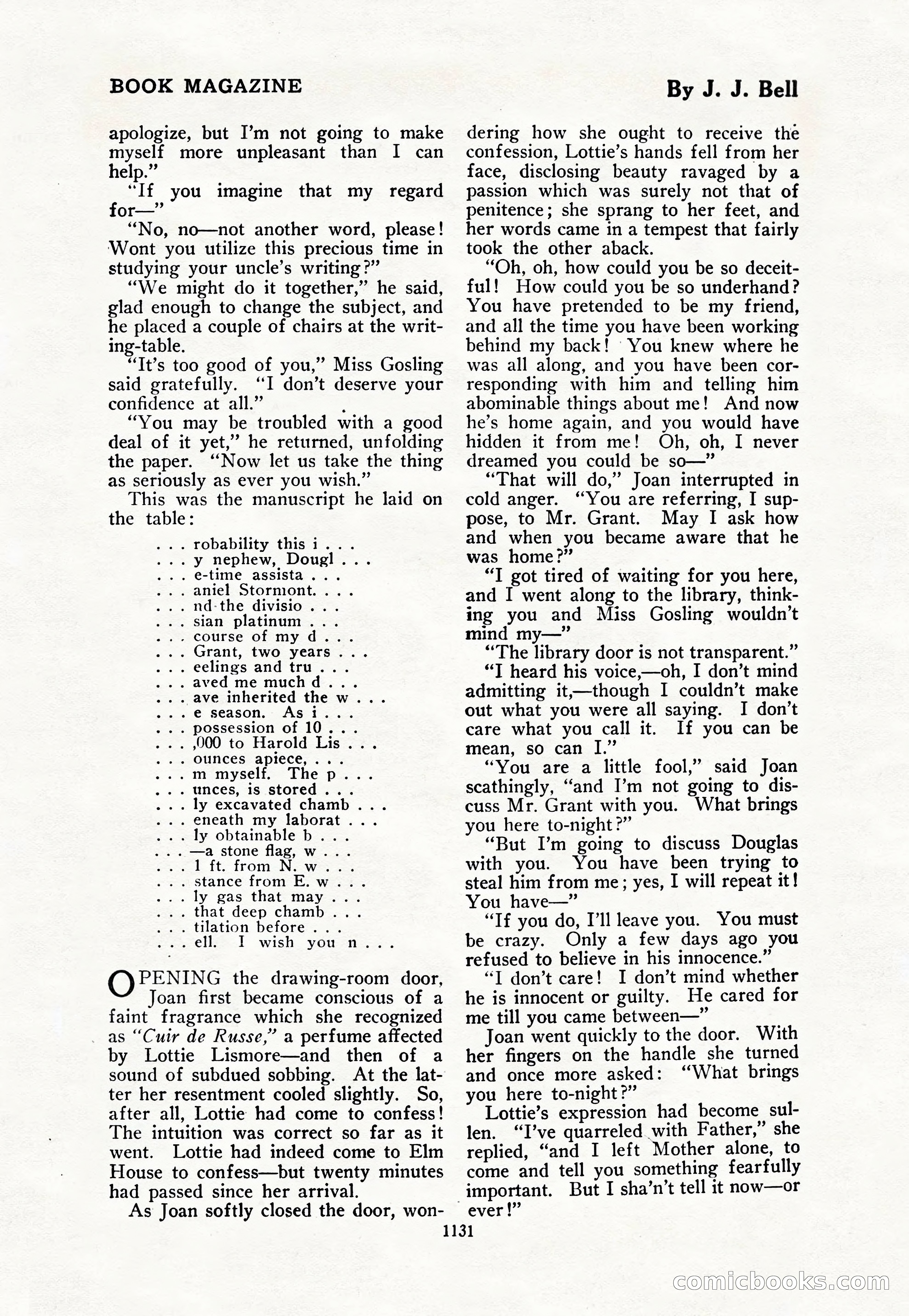 BOOK MAGAZINE

By J. J. Bell

apologize, but I'm not going to make myself more unpleasant than I can help."

"If you imagine that my regard for—"

"No, no—not another word, please! Wont you utilize this precious time in studying your uncle's writing?"

"We might do it together," he said, glad enough to change the subject, and he placed a couple of chairs at the writing-table.

"It's too good of you," Miss Gosling said gratefully. "I don't deserve your confidence at all."

"You may be troubled with a good deal of it yet," he returned, unfolding the paper. "Now let us take the thing as seriously as ever you wish."

This was the manuscript he laid on the table:

. . . robability this i . . .
. . . y nephew, Dougl . . .
. . . e-time assista . . .
. . . aniel Stormont. . . .
. . . nd the divisio . . .
. . . sian platinum . . .
. . . course of my d . . .
. . . Grant, two years . . .
. . . eelings and tru . . .
. . . aved me much d . . .
. . . ave inherited the w . . .
. . . e season. As i . . .
. . . possession of 10 . . .
. . . ,000 to Harold Lis . . .
. . . ounces apiece, . . .
. . . m myself. The p . . .
. . . unces, is stored . . .
. . . ly excavated chamb . . .
. . . eneath my laborat . . .
. . . ly obtainable b . . .
. . . —a stone flag, w . . .
. . . 1 ft. from N. w . . .
. . . stance from E. w . . .
. . . ly gas that may . . .
. . . that deep chamb . . .
. . . tilation before . . .
. . . ell. I wish you n . . .

OPENING the drawing-room door, Joan first became conscious of a faint fragrance which she recognized as "Cuir de Russe," a perfume affected by Lottie Lismore—and then of a sound of subdued sobbing. At the latter her resentment cooled slightly. So, after all, Lottie had come to confess! The intuition was correct so far as it went. Lottie had indeed come to Elm House to confess—but twenty minutes had passed since her arrival.

As Joan softly closed the door, wondering how she ought to receive the confession, Lottie's hands fell from her face, disclosing beauty ravaged by a passion which was surely not that of penitence; she sprang to her feet, and her words came in a tempest that fairly took the other aback.

"Oh, oh, how could you be so deceitful! How could you be so underhand? You have pretended to be my friend, and all the time you have been working behind my back! You knew where he was all along, and you have been corresponding with him and telling him abominable things about me! And now he's home again, and you would have hidden it from me! Oh, oh, I never dreamed you could be so—"

"That will do," Joan interrupted in cold anger. "You are referring, I suppose, to Mr. Grant. May I ask how and when you became aware that he was home?"

"I got tired of waiting for you here, and I went along to the library, thinking you and Miss Gosling wouldn't mind my—"

"The library door is not transparent."

"I heard his voice,—oh, I don't mind admitting it,—though I couldn't make out what you were all saying. I don't care what you call it. If you can be mean, so can I."

"You are a little fool," said Joan scathingly, "and I'm not going to discuss Mr. Grant with you. What brings you here to-night?"

"But I'm going to discuss Douglas with you. You have been trying to steal him from me; yes, I will repeat it! You have—"

"If you do, I'll leave you. You must be crazy. Only a few days ago you refused to believe in his innocence."

"I don't care! I don't mind whether he is innocent or guilty. He cared for me till you came between—"

Joan went quickly to the door. With her fingers on the handle she turned and once more asked: "What brings you here to-night?"

Lottie's expression had become sullen. "I've quarreled with Father," she replied, "and I left Mother alone, to come and tell you something fearfully important. But I sha'n't tell it now—or ever!"

1131

comicbooks.com